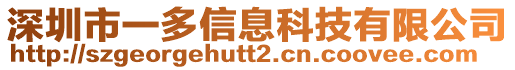 深圳市一多信息科技有限公司
http://szgeorgehutt2.cn.coovee.com